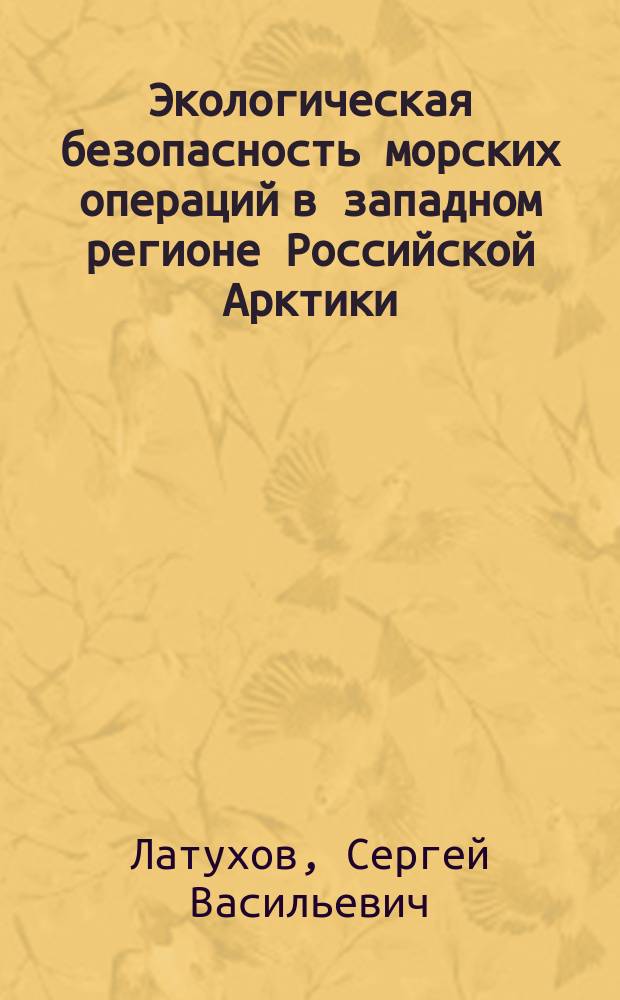 Экологическая безопасность морских операций в западном регионе Российской Арктики

Латухов, Сергей Васильевич